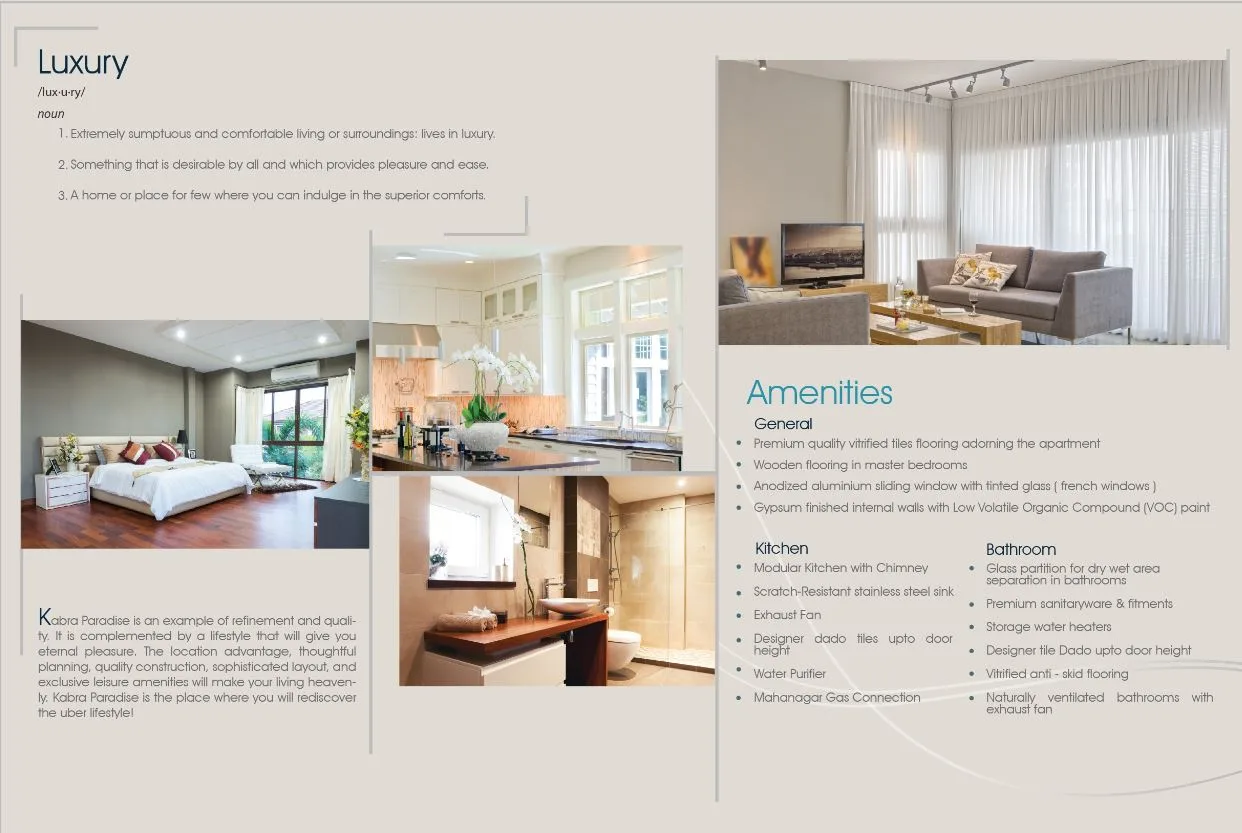 Luxury
/lux·u·ry/
noun

1. Extremely sumptuous and comfortable living or surroundings: lives in luxury.

2. Something that is desirable by all and which provides pleasure and ease.

3. A home or place for few where you can indulge in the superior comforts.

Kabra Paradise is an example of refinement and quality. It is complemented by a lifestyle that will give you eternal pleasure. The location advantage, thoughtful planning, quality construction, sophisticated layout, and exclusive leisure amenities will make your living heavenly. Kabra Paradise is the place where you will rediscover the uber lifestyle!

Amenities

General
• Premium quality vitrified tiles flooring adorning the apartment
• Wooden flooring in master bedrooms
• Anodized aluminium sliding window with tinted glass ( french windows )
• Gypsum finished internal walls with Low Volatile Organic Compound (VOC) paint

Kitchen
• Modular Kitchen with Chimney
• Scratch-Resistant stainless steel sink
• Exhaust Fan
• Designer dado tiles upto door height
• Water Purifier
• Mahanagar Gas Connection

Bathroom
• Glass partition for dry wet area separation in bathrooms
• Premium sanitaryware & fitments
• Storage water heaters
• Designer tile Dado upto door height
• Vitrified anti - skid flooring
• Naturally ventilated bathrooms with exhaust fan